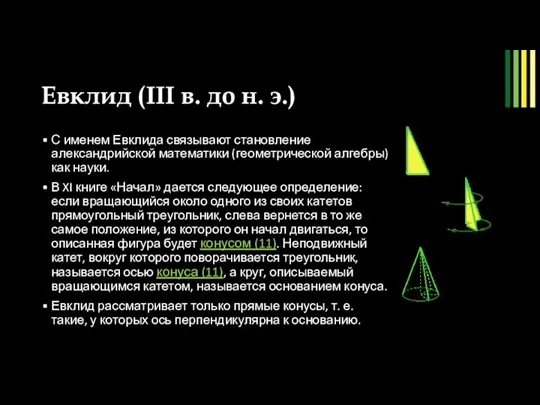 Евклид (III в. до н. э.)

▪ С именем Евклида связывают становление александрийской математики (геометрической алгебры) как науки.

▪ В XI книге «Начал» дается следующее определение: если вращающийся около одного из своих катетов прямоугольный треугольник, слева вернется в то же самое положение, из которого он начал двигаться, то описанная фигура будет конусом (11). Неподвижный катет, вокруг которого поворачивается треугольник, называется осью конуса (11), а круг, описываемый вращающимся катетом, называется основанием конуса.

▪ Евклид рассматривает только прямые конусы, т. е. такие, у которых ось перпендикулярна к основанию.